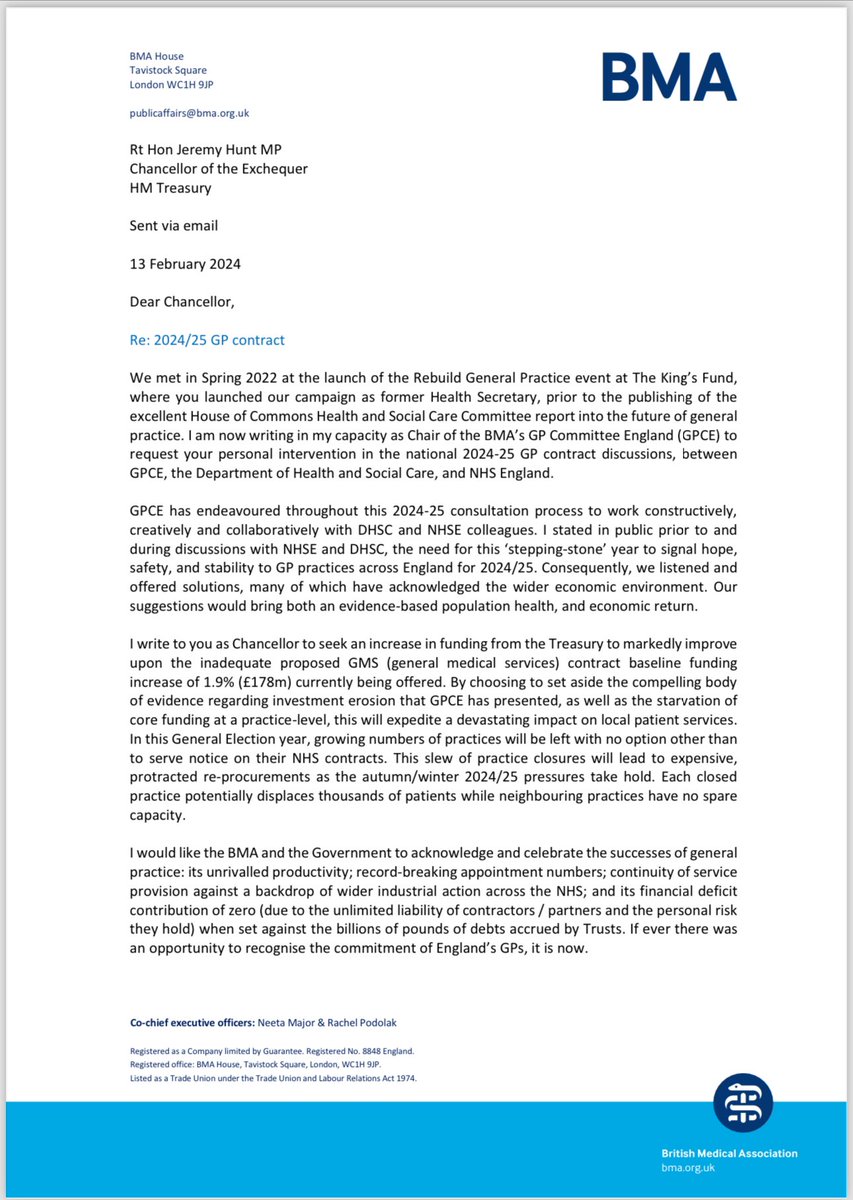 BMA House
Tavistock Square
London WC1H 9JP

publicaffairs@bma.org.uk

BMA

Rt Hon Jeremy Hunt MP
Chancellor of the Exchequer
HM Treasury

Sent via email

13 February 2024

Dear Chancellor,

Re: 2024/25 GP contract

We met in Spring 2022 at the launch of the Rebuild General Practice event at The King's Fund, where you launched our campaign as former Health Secretary, prior to the publishing of the excellent House of Commons Health and Social Care Committee report into the future of general practice. I am now writing in my capacity as Chair of the BMA's GP Committee England (GPCE) to request your personal intervention in the national 2024-25 GP contract discussions, between GPCE, the Department of Health and Social Care, and NHS England.

GPCE has endeavoured throughout this 2024-25 consultation process to work constructively, creatively and collaboratively with DHSC and NHSE colleagues. I stated in public prior to and during discussions with NHSE and DHSC, the need for this 'stepping-stone' year to signal hope, safety, and stability to GP practices across England for 2024/25. Consequently, we listened and offered solutions, many of which have acknowledged the wider economic environment. Our suggestions would bring both an evidence-based population health, and economic return.

I write to you as Chancellor to seek an increase in funding from the Treasury to markedly improve upon the inadequate proposed GMS (general medical services) contract baseline funding increase of 1.9% (£178m) currently being offered. By choosing to set aside the compelling body of evidence regarding investment erosion that GPCE has presented, as well as the starvation of core funding at a practice-level, this will expedite a devastating impact on local patient services. In this General Election year, growing numbers of practices will be left with no option other than to serve notice on their NHS contracts. This slew of practice closures will lead to expensive, protracted re-procurements as the autumn/winter 2024/25 pressures take hold. Each closed practice potentially displaces thousands of patients while neighbouring practices have no spare capacity.

I would like the BMA and the Government to acknowledge and celebrate the successes of general practice: its unrivalled productivity; record-breaking appointment numbers; continuity of service provision against a backdrop of wider industrial action across the NHS; and its financial deficit contribution of zero (due to the unlimited liability of contractors / partners and the personal risk they hold) when set against the billions of pounds of debts accrued by Trusts. If ever there was an opportunity to recognise the commitment of England's GPs, it is now.

Co-chief executive officers: Neeta Major & Rachel Podolak

Registered as a Company limited by Guarantee. Registered No. 8848 England.
Registered office: BMA House, Tavistock Square, London, WC1H 9JP.
Listed as a Trade Union under the Trade Union and Labour Relations Act 1974.

British Medical Association
bma.org.uk